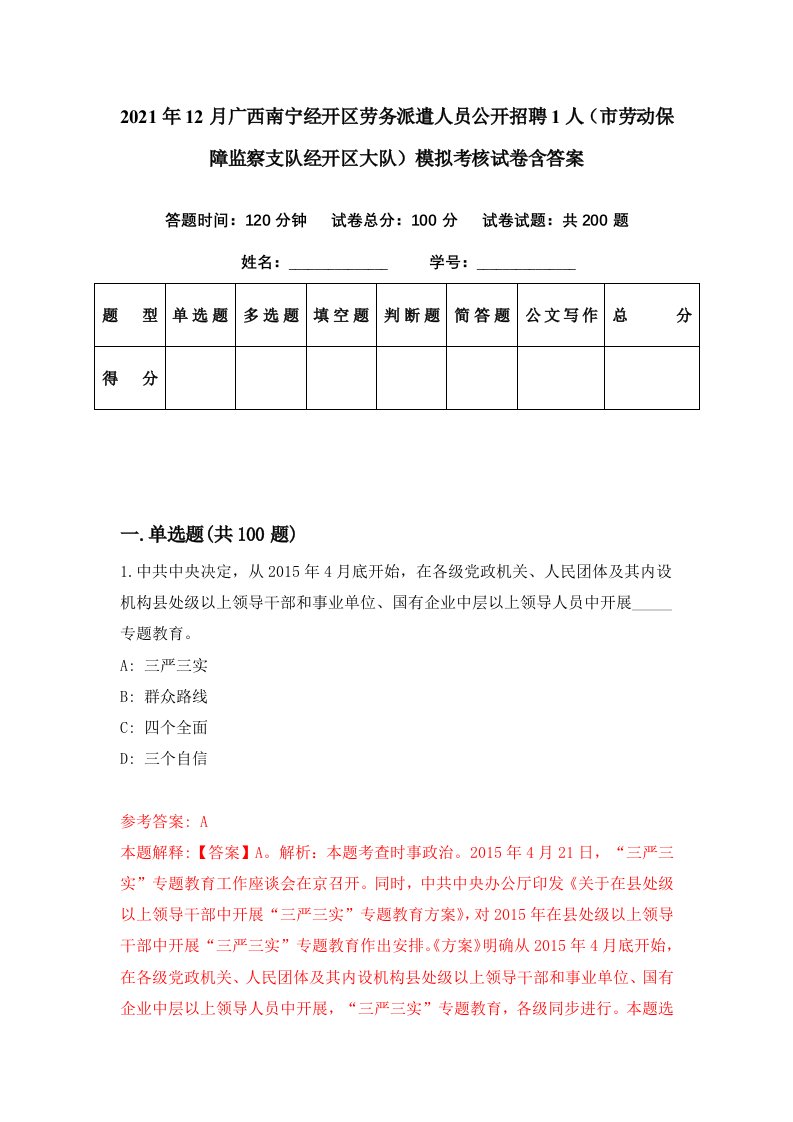 2021年12月广西南宁经开区劳务派遣人员公开招聘1人（市劳动保障监察支队经开区大队）模拟考核试卷含答案

答题时间：120分钟　试卷总分：100分　试卷试题：共200题

姓名：____________　学号：____________

| 题　型 | 单选题 | 多选题 | 填空题 | 判断题 | 简答题 | 公文写作 | 总　分 |
|---|---|---|---|---|---|---|---|
| 得　分 | | | | | | | |

一.单选题(共100题)

1.中共中央决定，从2015年4月底开始，在各级党政机关、人民团体及其内设机构县处级以上领导干部和事业单位、国有企业中层以上领导人员中开展_____专题教育。

A: 三严三实

B: 群众路线

C: 四个全面

D: 三个自信

参考答案: A

本题解释:【答案】A。解析：本题考查时事政治。2015年4月21日，“三严三实”专题教育工作座谈会在京召开。同时，中共中央办公厅印发《关于在县处级以上领导干部中开展“三严三实”专题教育方案》，对2015年在县处级以上领导干部中开展“三严三实”专题教育作出安排。《方案》明确从2015年4月底开始，在各级党政机关、人民团体及其内设机构县处级以上领导干部和事业单位、国有企业中层以上领导人员中开展，“三严三实”专题教育，各级同步进行。本题选